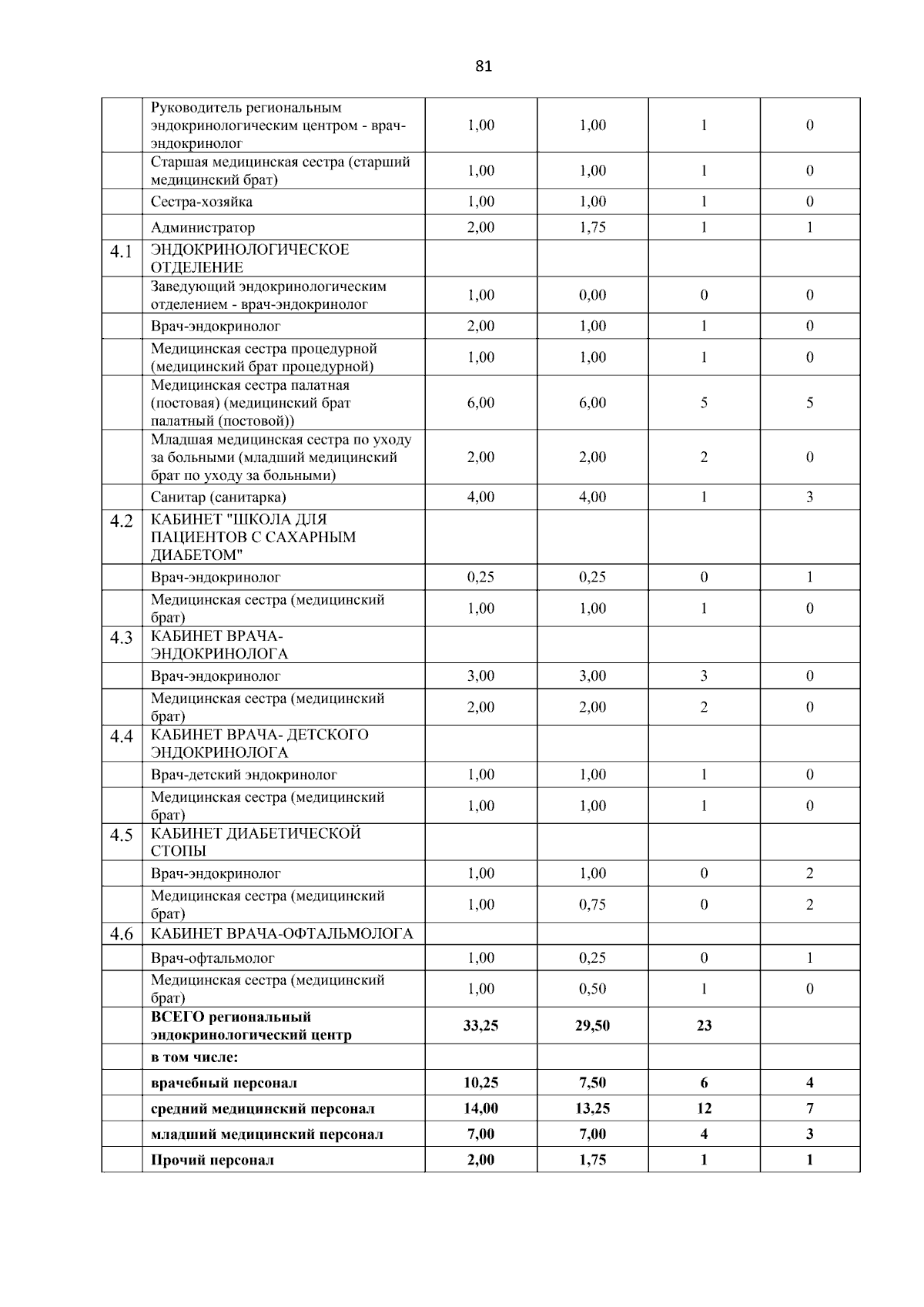 81

|  | Руководитель региональным эндокринологическим центром - врач-эндокринолог | 1,00 | 1,00 | 1 | 0 |
|---|---|---|---|---|---|
|  | Старшая медицинская сестра (старший медицинский брат) | 1,00 | 1,00 | 1 | 0 |
|  | Сестра-хозяйка | 1,00 | 1,00 | 1 | 0 |
|  | Администратор | 2,00 | 1,75 | 1 | 1 |
| 4.1 | ЭНДОКРИНОЛОГИЧЕСКОЕ ОТДЕЛЕНИЕ |  |  |  |  |
|  | Заведующий эндокринологическим отделением - врач-эндокринолог | 1,00 | 0,00 | 0 | 0 |
|  | Врач-эндокринолог | 2,00 | 1,00 | 1 | 0 |
|  | Медицинская сестра процедурной (медицинский брат процедурной) | 1,00 | 1,00 | 1 | 0 |
|  | Медицинская сестра палатная (постовая) (медицинский брат палатный (постовой)) | 6,00 | 6,00 | 5 | 5 |
|  | Младшая медицинская сестра по уходу за больными (младший медицинский брат по уходу за больными) | 2,00 | 2,00 | 2 | 0 |
|  | Санитар (санитарка) | 4,00 | 4,00 | 1 | 3 |
| 4.2 | КАБИНЕТ "ШКОЛА ДЛЯ ПАЦИЕНТОВ С САХАРНЫМ ДИАБЕТОМ" |  |  |  |  |
|  | Врач-эндокринолог | 0,25 | 0,25 | 0 | 1 |
|  | Медицинская сестра (медицинский брат) | 1,00 | 1,00 | 1 | 0 |
| 4.3 | КАБИНЕТ ВРАЧА-ЭНДОКРИНОЛОГА |  |  |  |  |
|  | Врач-эндокринолог | 3,00 | 3,00 | 3 | 0 |
|  | Медицинская сестра (медицинский брат) | 2,00 | 2,00 | 2 | 0 |
| 4.4 | КАБИНЕТ ВРАЧА- ДЕТСКОГО ЭНДОКРИНОЛОГА |  |  |  |  |
|  | Врач-детский эндокринолог | 1,00 | 1,00 | 1 | 0 |
|  | Медицинская сестра (медицинский брат) | 1,00 | 1,00 | 1 | 0 |
| 4.5 | КАБИНЕТ ДИАБЕТИЧЕСКОЙ СТОПЫ |  |  |  |  |
|  | Врач-эндокринолог | 1,00 | 1,00 | 0 | 2 |
|  | Медицинская сестра (медицинский брат) | 1,00 | 0,75 | 0 | 2 |
| 4.6 | КАБИНЕТ ВРАЧА-ОФТАЛЬМОЛОГА |  |  |  |  |
|  | Врач-офтальмолог | 1,00 | 0,25 | 0 | 1 |
|  | Медицинская сестра (медицинский брат) | 1,00 | 0,50 | 1 | 0 |
|  | ВСЕГО региональный эндокринологический центр | 33,25 | 29,50 | 23 |  |
|  | в том числе: |  |  |  |  |
|  | врачебный персонал | 10,25 | 7,50 | 6 | 4 |
|  | средний медицинский персонал | 14,00 | 13,25 | 12 | 7 |
|  | младший медицинский персонал | 7,00 | 7,00 | 4 | 3 |
|  | Прочий персонал | 2,00 | 1,75 | 1 | 1 |